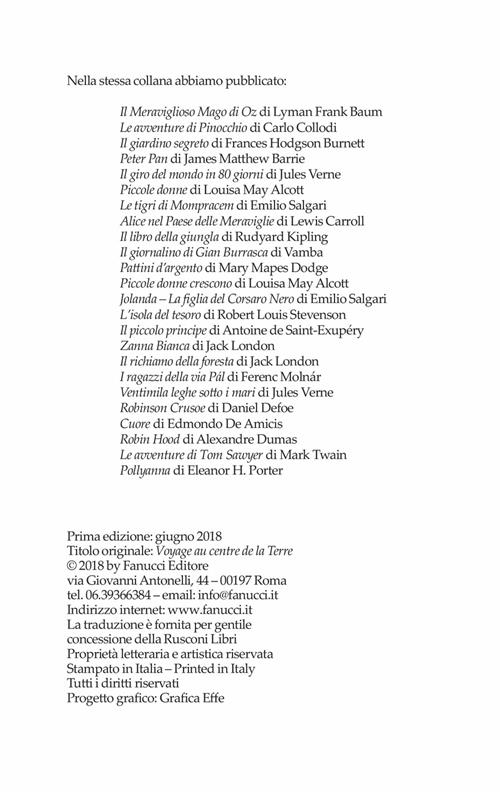 Nella stessa collana abbiamo pubblicato:

Il Meraviglioso Mago di Oz di Lyman Frank Baum
Le avventure di Pinocchio di Carlo Collodi
Il giardino segreto di Frances Hodgson Burnett
Peter Pan di James Matthew Barrie
Il giro del mondo in 80 giorni di Jules Verne
Piccole donne di Louisa May Alcott
Le tigri di Mompracem di Emilio Salgari
Alice nel Paese delle Meraviglie di Lewis Carroll
Il libro della giungla di Rudyard Kipling
Il giornalino di Gian Burrasca di Vamba
Pattini d'argento di Mary Mapes Dodge
Piccole donne crescono di Louisa May Alcott
Jolanda – La figlia del Corsaro Nero di Emilio Salgari
L'isola del tesoro di Robert Louis Stevenson
Il piccolo principe di Antoine de Saint-Exupéry
Zanna Bianca di Jack London
Il richiamo della foresta di Jack London
I ragazzi della via Pál di Ferenc Molnár
Ventimila leghe sotto i mari di Jules Verne
Robinson Crusoe di Daniel Defoe
Cuore di Edmondo De Amicis
Robin Hood di Alexandre Dumas
Le avventure di Tom Sawyer di Mark Twain
Pollyanna di Eleanor H. Porter

Prima edizione: giugno 2018
Titolo originale: Voyage au centre de la Terre
© 2018 by Fanucci Editore
via Giovanni Antonelli, 44 – 00197 Roma
tel. 06.39366384 – email: info@fanucci.it
Indirizzo internet: www.fanucci.it
La traduzione è fornita per gentile concessione della Rusconi Libri
Proprietà letteraria e artistica riservata
Stampato in Italia – Printed in Italy
Tutti i diritti riservati
Progetto grafico: Grafica Effe